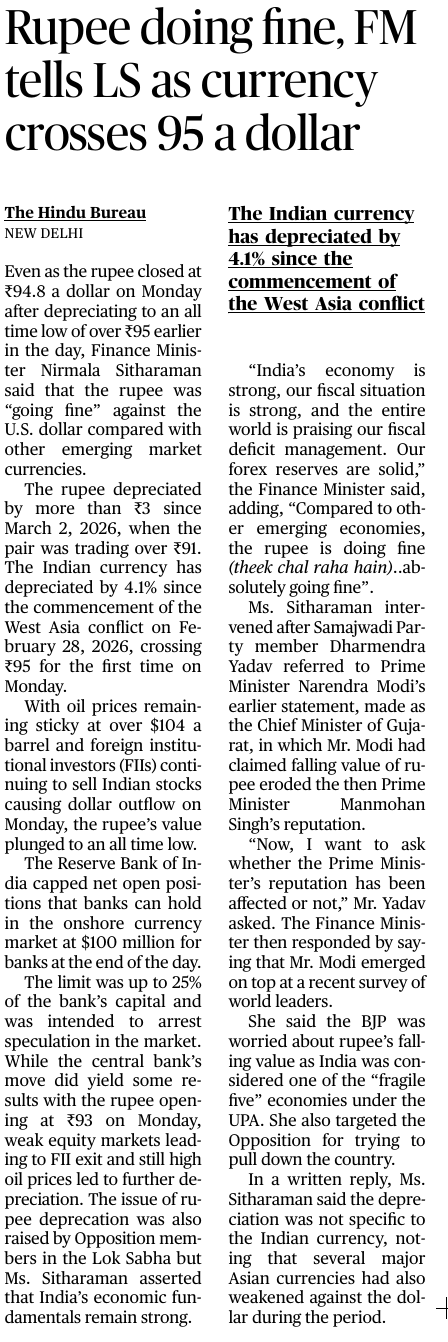 Rupee doing fine, FM tells LS as currency crosses 95 a dollar

The Hindu Bureau
NEW DELHI

Even as the rupee closed at ₹94.8 a dollar on Monday after depreciating to an all time low of over ₹95 earlier in the day, Finance Minister Nirmala Sitharaman said that the rupee was "going fine" against the U.S. dollar compared with other emerging market currencies.

The rupee depreciated by more than ₹3 since March 2, 2026, when the pair was trading over ₹91. The Indian currency has depreciated by 4.1% since the commencement of the West Asia conflict on February 28, 2026, crossing ₹95 for the first time on Monday.

With oil prices remaining sticky at over $104 a barrel and foreign institutional investors (FIIs) continuing to sell Indian stocks causing dollar outflow on Monday, the rupee's value plunged to an all time low.

The Reserve Bank of India capped net open positions that banks can hold in the onshore currency market at $100 million for banks at the end of the day.

The limit was up to 25% of the bank's capital and was intended to arrest speculation in the market. While the central bank's move did yield some results with the rupee opening at ₹93 on Monday, weak equity markets leading to FII exit and still high oil prices led to further depreciation. The issue of rupee deprecation was also raised by Opposition members in the Lok Sabha but Ms. Sitharaman asserted that India's economic fundamentals remain strong.

The Indian currency has depreciated by 4.1% since the commencement of the West Asia conflict

"India's economy is strong, our fiscal situation is strong, and the entire world is praising our fiscal deficit management. Our forex reserves are solid," the Finance Minister said, adding, "Compared to other emerging economies, the rupee is doing fine (theek chal raha hain)..absolutely going fine".

Ms. Sitharaman intervened after Samajwadi Party member Dharmendra Yadav referred to Prime Minister Narendra Modi's earlier statement, made as the Chief Minister of Gujarat, in which Mr. Modi had claimed falling value of rupee eroded the then Prime Minister Manmohan Singh's reputation.

"Now, I want to ask whether the Prime Minister's reputation has been affected or not," Mr. Yadav asked. The Finance Minister then responded by saying that Mr. Modi emerged on top at a recent survey of world leaders.

She said the BJP was worried about rupee's falling value as India was considered one of the "fragile five" economies under the UPA. She also targeted the Opposition for trying to pull down the country.

In a written reply, Ms. Sitharaman said the depreciation was not specific to the Indian currency, noting that several major Asian currencies had also weakened against the dollar during the period.